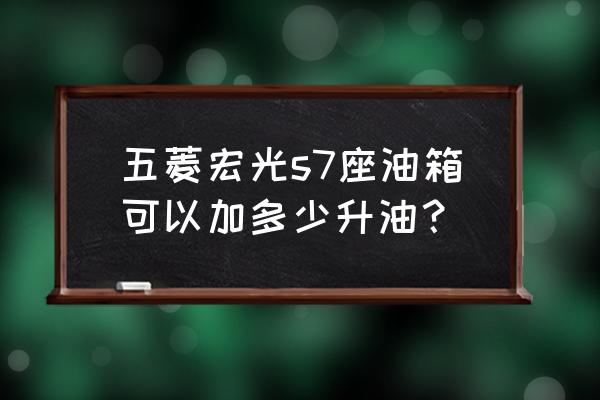 五菱宏光s7座油箱可以加多少升油？